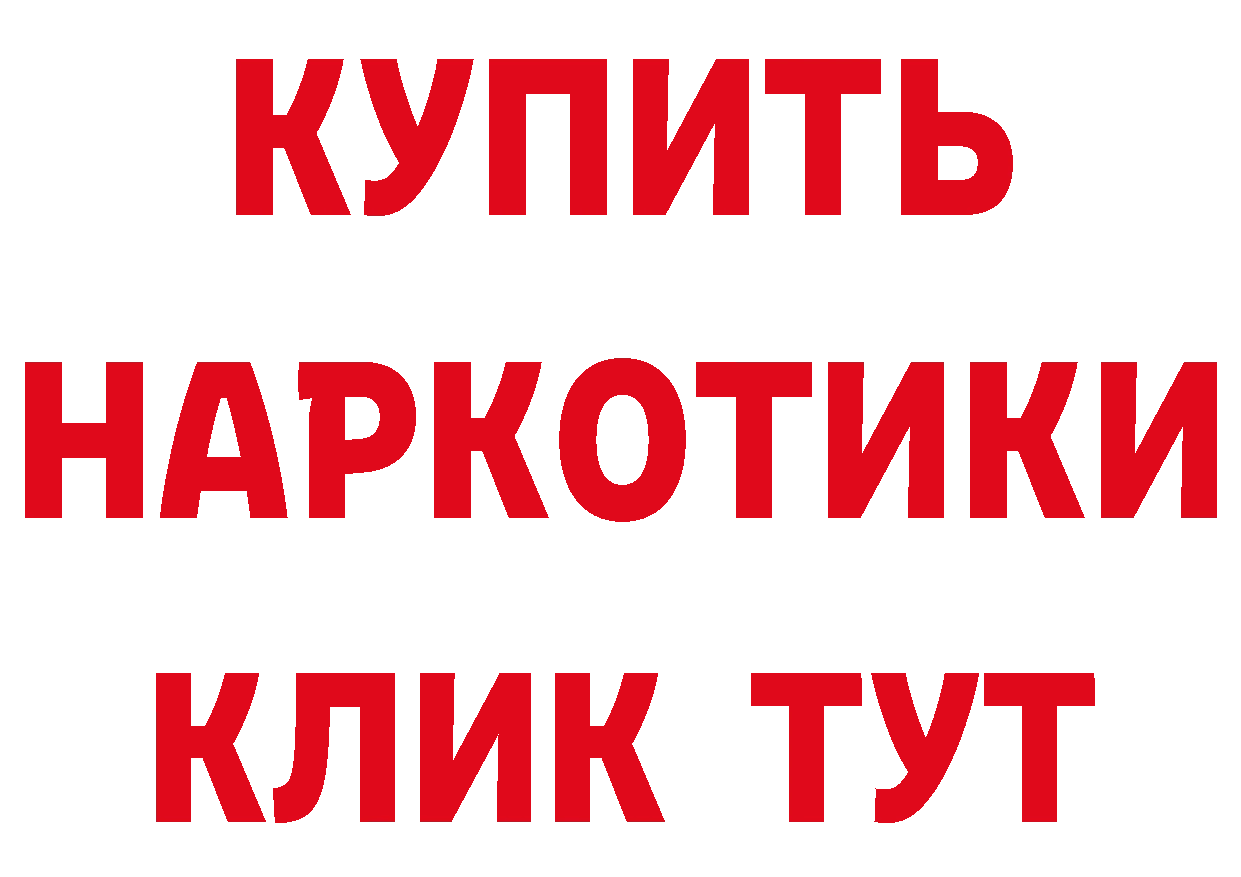 КУПИТЬ
НАРКОТИКИ
КЛИК ТУТ